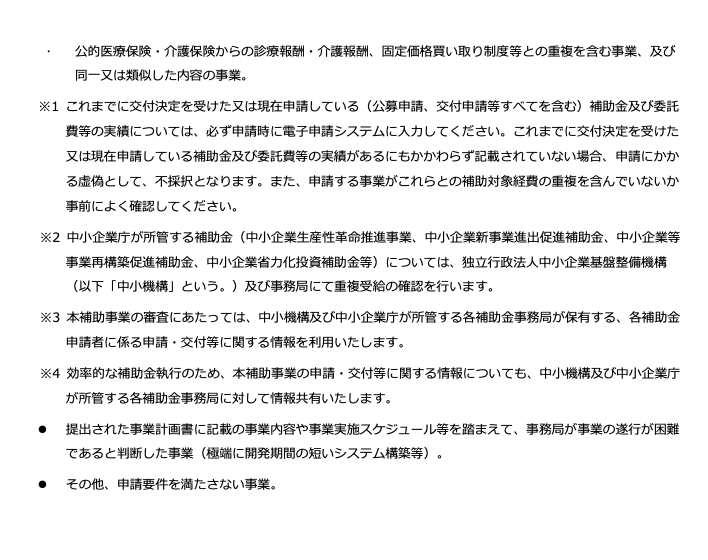 ・ 公的医療保険・介護保険からの診療報酬・介護報酬、固定価格買い取り制度等との重複を含む事業、及び同一又は類似した内容の事業。

※1 これまでに交付決定を受けた又は現在申請している（公募申請、交付申請等すべてを含む）補助金及び委託費等の実績については、必ず申請時に電子申請システムに入力してください。これまでに交付決定を受けた又は現在申請している補助金及び委託費等の実績があるにもかかわらず記載されていない場合、申請にかかる虚偽として、不採択となります。また、申請する事業がこれらとの補助対象経費の重複を含んでいないか事前によく確認してください。

※2 中小企業庁が所管する補助金（中小企業生産性革命推進事業、中小企業新事業進出促進補助金、中小企業等事業再構築促進補助金、中小企業省力化投資補助金等）については、独立行政法人中小企業基盤整備機構（以下「中小機構」という。）及び事務局にて重複受給の確認を行います。

※3 本補助事業の審査にあたっては、中小機構及び中小企業庁が所管する各補助金事務局が保有する、各補助金申請者に係る申請・交付等に関する情報を利用いたします。

※4 効率的な補助金執行のため、本補助事業の申請・交付等に関する情報についても、中小機構及び中小企業庁が所管する各補助金事務局に対して情報共有いたします。

● 提出された事業計画書に記載の事業内容や事業実施スケジュール等を踏まえて、事務局が事業の遂行が困難であると判断した事業（極端に開発期間の短いシステム構築等）。

● その他、申請要件を満たさない事業。